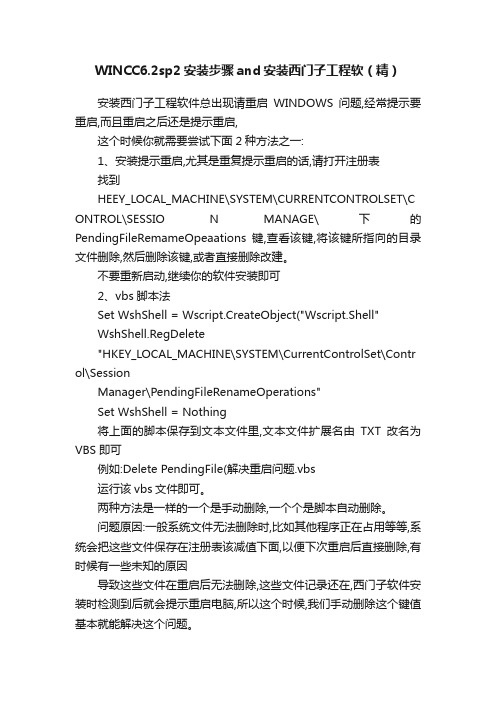 WINCC6.2sp2 安装步骤 and 安装西门子工程软（精）

安装西门子工程软件总出现请重启 WINDOWS 问题,经常提示要重启,而且重启之后还是提示重启,

这个时候你就需要尝试下面 2 种方法之一:

1、安装提示重启,尤其是重复提示重启的话,请打开注册表

找到

HEEY_LOCAL_MACHINE\SYSTEM\CURRENTCONTROLSET\CONTROL\SESSIO N MANAGE\ 下 的 PendingFileRemameOpeaations 键,查看该键,将该键所指向的目录文件删除,然后删除该键,或者直接删除改建。

不要重新启动,继续你的软件安装即可

2、vbs 脚本法

Set WshShell = Wscript.CreateObject("Wscript.Shell"

WshShell.RegDelete

"HKEY_LOCAL_MACHINE\SYSTEM\CurrentControlSet\Control\Session

Manager\PendingFileRenameOperations"

Set WshShell = Nothing

将上面的脚本保存到文本文件里,文本文件扩展名由 TXT 改名为 VBS 即可

例如:Delete PendingFile(解决重启问题.vbs

运行该 vbs 文件即可。

两种方法是一样的一个是手动删除,一个个是脚本自动删除。

问题原因:一般系统文件无法删除时,比如其他程序正在占用等等,系统会把这些文件保存在注册表该减值下面,以便下次重启后直接删除,有时候有一些未知的原因

导致这些文件在重启后无法删除,这些文件记录还在,西门子软件安装时检测到后就会提示重启电脑,所以这个时候,我们手动删除这个键值基本就能解决这个问题。